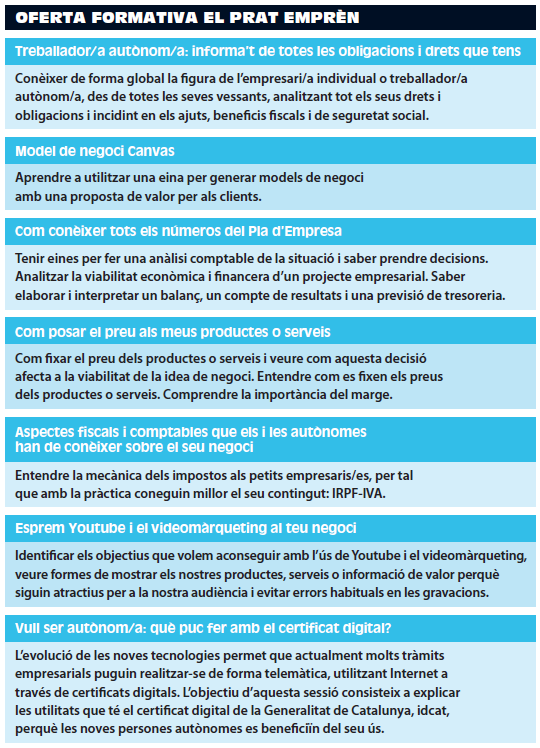 OFERTA FORMATIVA EL PRAT EMPRÈN

Treballador/a autònom/a: informa't de totes les obligacions i drets que tens

Conèixer de forma global la figura de l'empresari/a individual o treballador/a autònom/a, des de totes les seves vessants, analitzant tot els seus drets i obligacions i incidint en els ajuts, beneficis fiscals i de seguretat social.

Model de negoci Canvas

Aprendre a utilitzar una eina per generar models de negoci amb una proposta de valor per als clients.

Com conèixer tots els números del Pla d'Empresa

Tenir eines per fer una anàlisi comptable de la situació i saber prendre decisions. Analitzar la viabilitat econòmica i financera d'un projecte empresarial. Saber elaborar i interpretar un balanç, un compte de resultats i una previsió de tresoreria.

Com posar el preu als meus productes o serveis

Com fixar el preu dels productes o serveis i veure com aquesta decisió afecta a la viabilitat de la idea de negoci. Entendre com es fixen els preus dels productes o serveis. Comprendre la importància del marge.

Aspectes fiscals i comptables que els i les autònomes han de conèixer sobre el seu negoci

Entendre la mecànica dels impostos als petits empresaris/es, per tal que amb la pràctica coneguin millor el seu contingut: IRPF-IVA.

Esprem Youtube i el videomàrqueting al teu negoci

Identificar els objectius que volem aconseguir amb l'ús de Youtube i el videomàrqueting, veure formes de mostrar els nostres productes, serveis o informació de valor perquè siguin atractius per a la nostra audiència i evitar errors habituals en les gravacions.

Vull ser autònom/a: què puc fer amb el certificat digital?

L'evolució de les noves tecnologies permet que actualment molts tràmits empresarials puguin realitzar-se de forma telemàtica, utilitzant Internet a través de certificats digitals. L'objectiu d'aquesta sessió consisteix a explicar les utilitats que té el certificat digital de la Generalitat de Catalunya, idcat, perquè les noves persones autònomes es beneficiïn del seu ús.